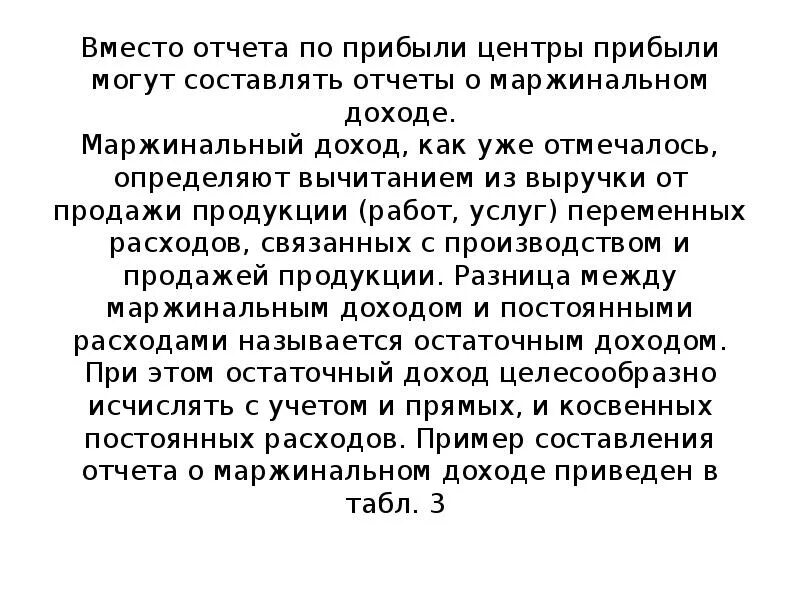 Вместо отчета по прибыли центры прибыли могут составлять отчеты о маржинальном доходе.

Маржинальный доход, как уже отмечалось, определяют вычитанием из выручки от продажи продукции (работ, услуг) переменных расходов, связанных с производством и продажей продукции. Разница между маржинальным доходом и постоянными расходами называется остаточным доходом. При этом остаточный доход целесообразно исчислять с учетом и прямых, и косвенных постоянных расходов. Пример составления отчета о маржинальном доходе приведен в табл. 3